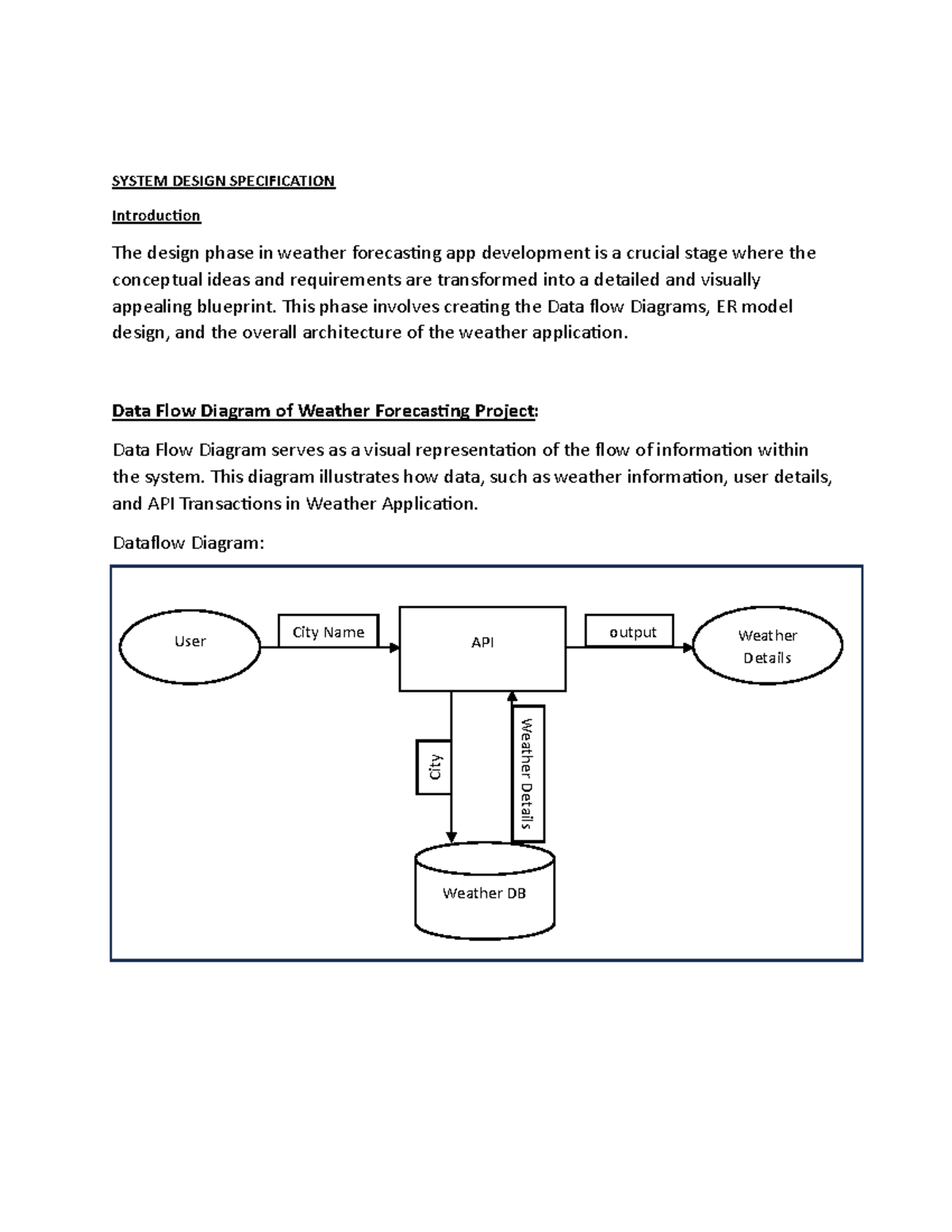 SYSTEM DESIGN SPECIFICATION

Introduction

The design phase in weather forecasting app development is a crucial stage where the conceptual ideas and requirements are transformed into a detailed and visually appealing blueprint. This phase involves creating the Data flow Diagrams, ER model design, and the overall architecture of the weather application.

Data Flow Diagram of Weather Forecasting Project:

Data Flow Diagram serves as a visual representation of the flow of information within the system. This diagram illustrates how data, such as weather information, user details, and API Transactions in Weather Application.

Dataflow Diagram:

User

City Name

API

output

Weather Details

City

Weather Details

Weather DB